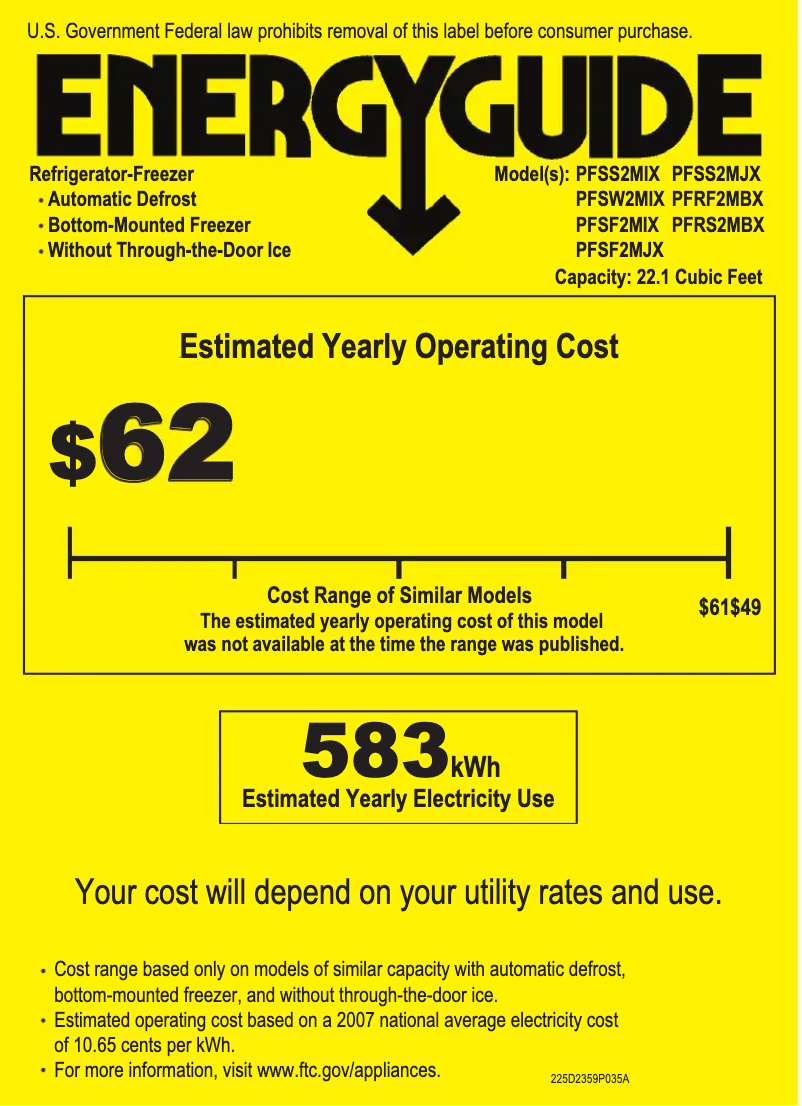 U.S. Government Federal law prohibits removal of this label before consumer purchase.

ENERGYGUIDE

Refrigerator-Freezer
• Automatic Defrost
• Bottom-Mounted Freezer
• Without Through-the-Door Ice

Model(s): PFSS2MIX PFSS2MJX
PFSW2MIX PFRF2MBX
PFSF2MIX PFRS2MBX
PFSF2MJX
Capacity: 22.1 Cubic Feet

Estimated Yearly Operating Cost

$62

Cost Range of Similar Models
The estimated yearly operating cost of this model was not available at the time the range was published.

$61$49

583kWh
Estimated Yearly Electricity Use

Your cost will depend on your utility rates and use.

• Cost range based only on models of similar capacity with automatic defrost, bottom-mounted freezer, and without through-the-door ice.
• Estimated operating cost based on a 2007 national average electricity cost of 10.65 cents per kWh.
• For more information, visit www.ftc.gov/appliances.

225D2359P035A